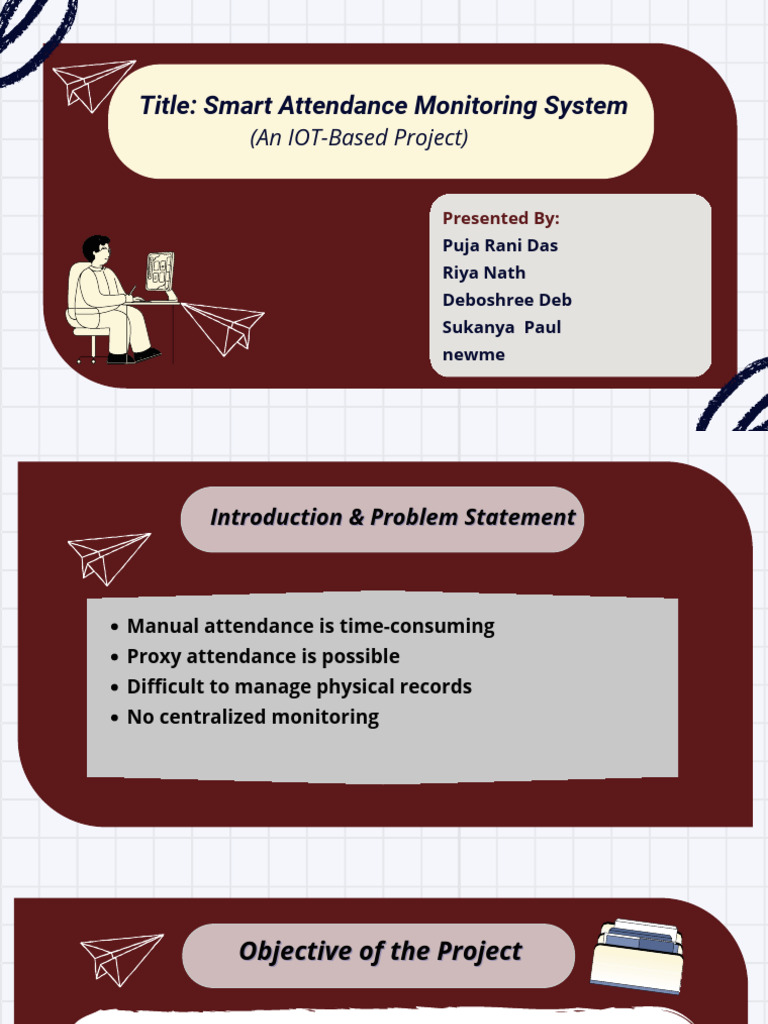 Title: Smart Attendance Monitoring System
(An IOT-Based Project)

Presented By:
Puja Rani Das
Riya Nath
Deboshree Deb
Sukanya Paul
newme

Introduction & Problem Statement

• Manual attendance is time-consuming
• Proxy attendance is possible
• Difficult to manage physical records
• No centralized monitoring

Objective of the Project